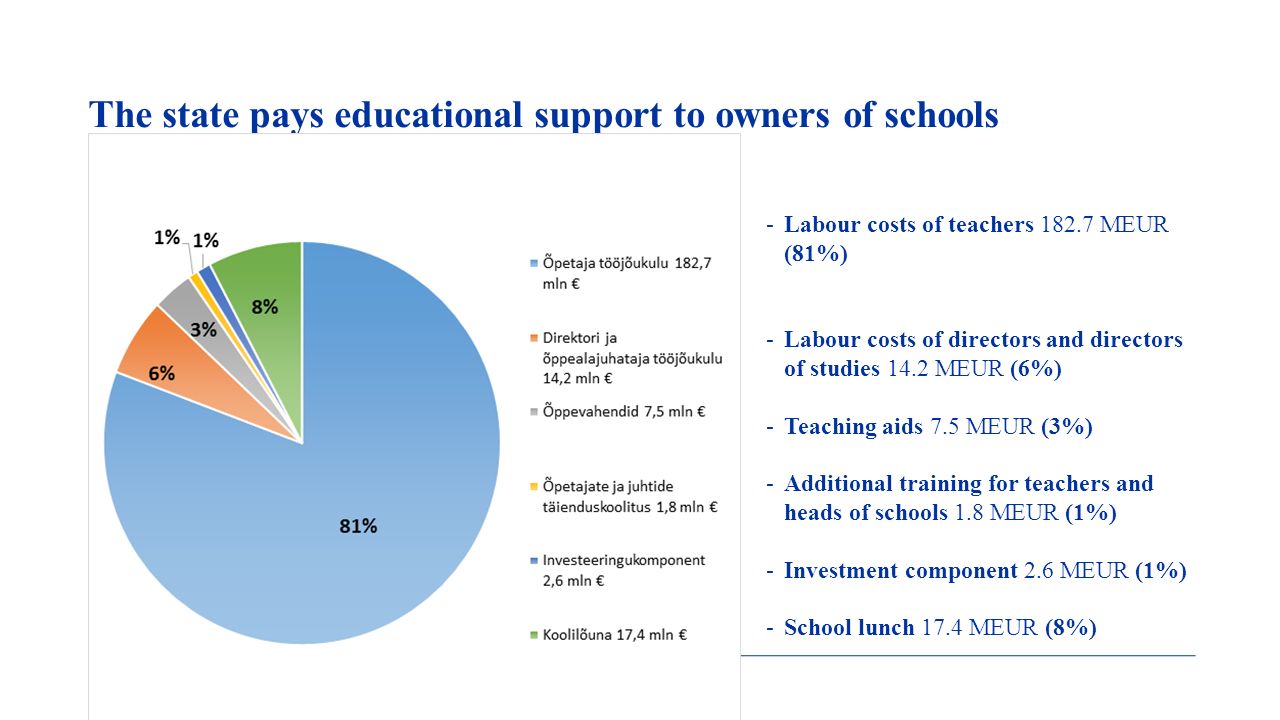 The state pays educational support to owners of schools

1%
1%
8%
3%
6%
81%

Õpetaja tööjõukulu 182,7 mln €

Direktori ja õppealajuhataja tööjõukulu 14,2 mln €

Õppevahendid 7,5 mln €

Õpetajate ja juhtide täienduskoolitus 1,8 mln €

Investeeringukomponent 2,6 mln €

Koolilõuna 17,4 mln €

- Labour costs of teachers 182.7 MEUR (81%)

- Labour costs of directors and directors of studies 14.2 MEUR (6%)

- Teaching aids 7.5 MEUR (3%)

- Additional training for teachers and heads of schools 1.8 MEUR (1%)

- Investment component 2.6 MEUR (1%)

- School lunch 17.4 MEUR (8%)